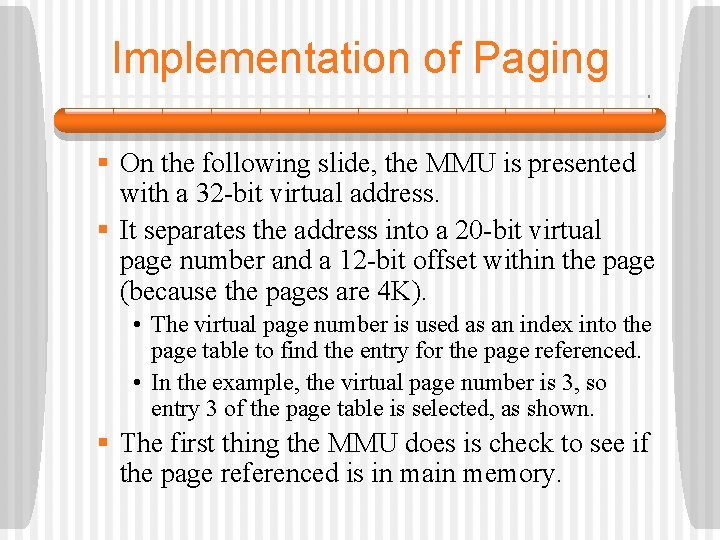 Implementation of Paging

▪ On the following slide, the MMU is presented with a 32-bit virtual address.

▪ It separates the address into a 20-bit virtual page number and a 12-bit offset within the page (because the pages are 4K).

• The virtual page number is used as an index into the page table to find the entry for the page referenced.

• In the example, the virtual page number is 3, so entry 3 of the page table is selected, as shown.

▪ The first thing the MMU does is check to see if the page referenced is in main memory.